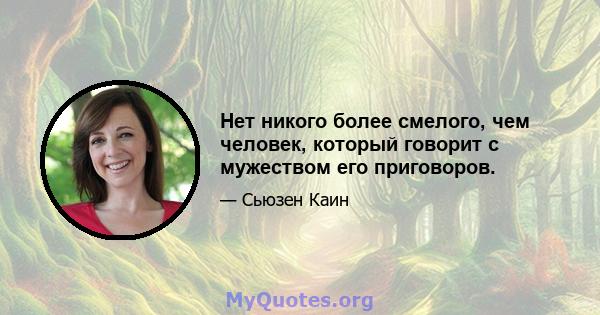 Нет никого более смелого, чем человек, который говорит с мужеством его приговоров.

— Сьюзен Каин

MyQuotes.org